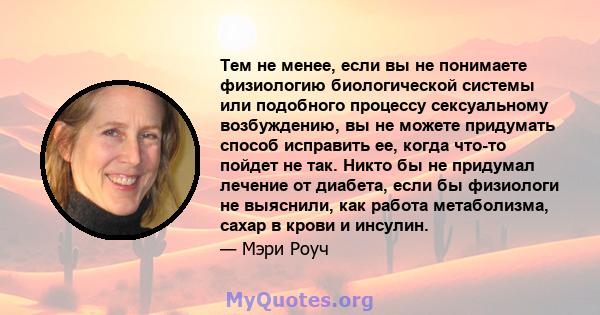 Тем не менее, если вы не понимаете физиологию биологической системы или подобного процессу сексуальному возбуждению, вы не можете придумать способ исправить ее, когда что-то пойдет не так. Никто бы не придумал лечение от диабета, если бы физиологи не выяснили, как работа метаболизма, сахар в крови и инсулин.

— Мэри Роуч

MyQuotes.org